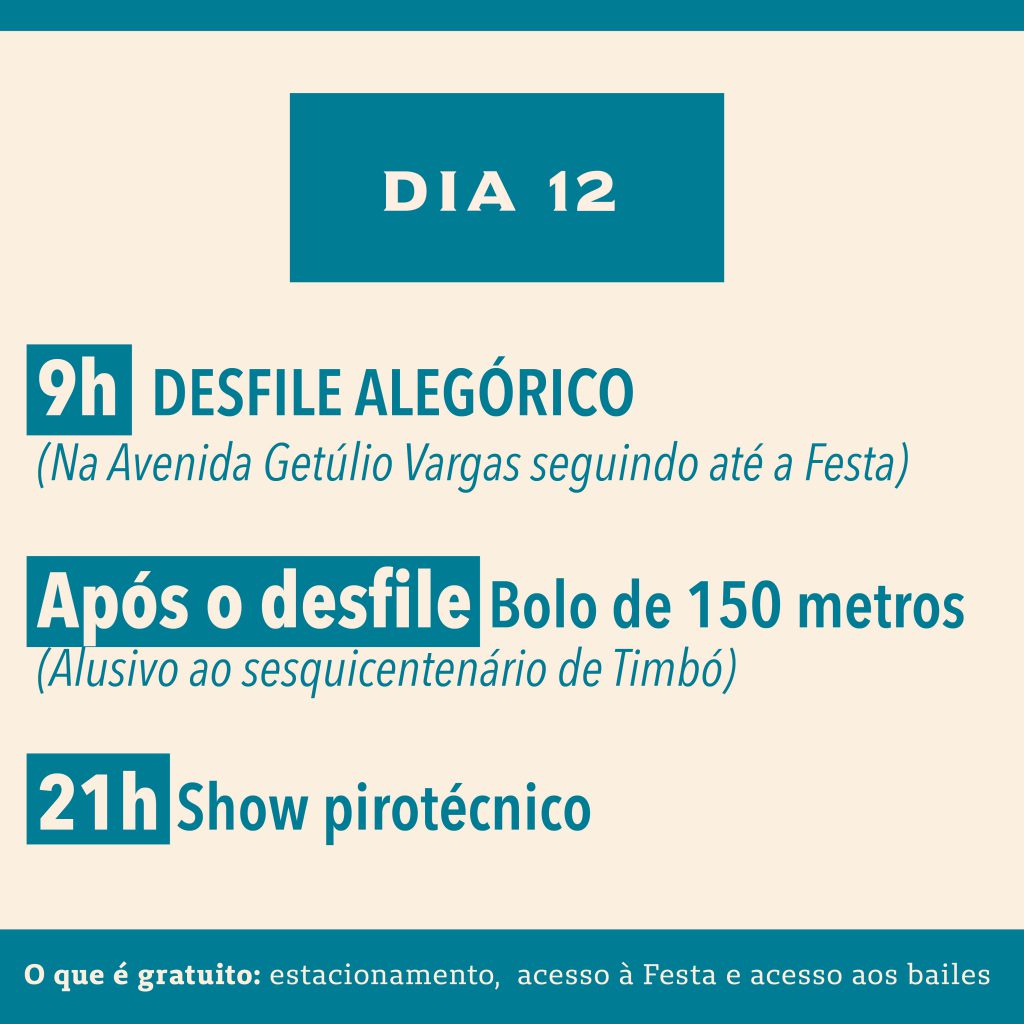 DIA 12

9h DESFILE ALEGÓRICO
(Na Avenida Getúlio Vargas seguindo até a Festa)

Após o desfile Bolo de 150 metros
(Alusivo ao sesquicentenário de Timbó)

21h Show pirotécnico

O que é gratuito: estacionamento, acesso à Festa e acesso aos bailes